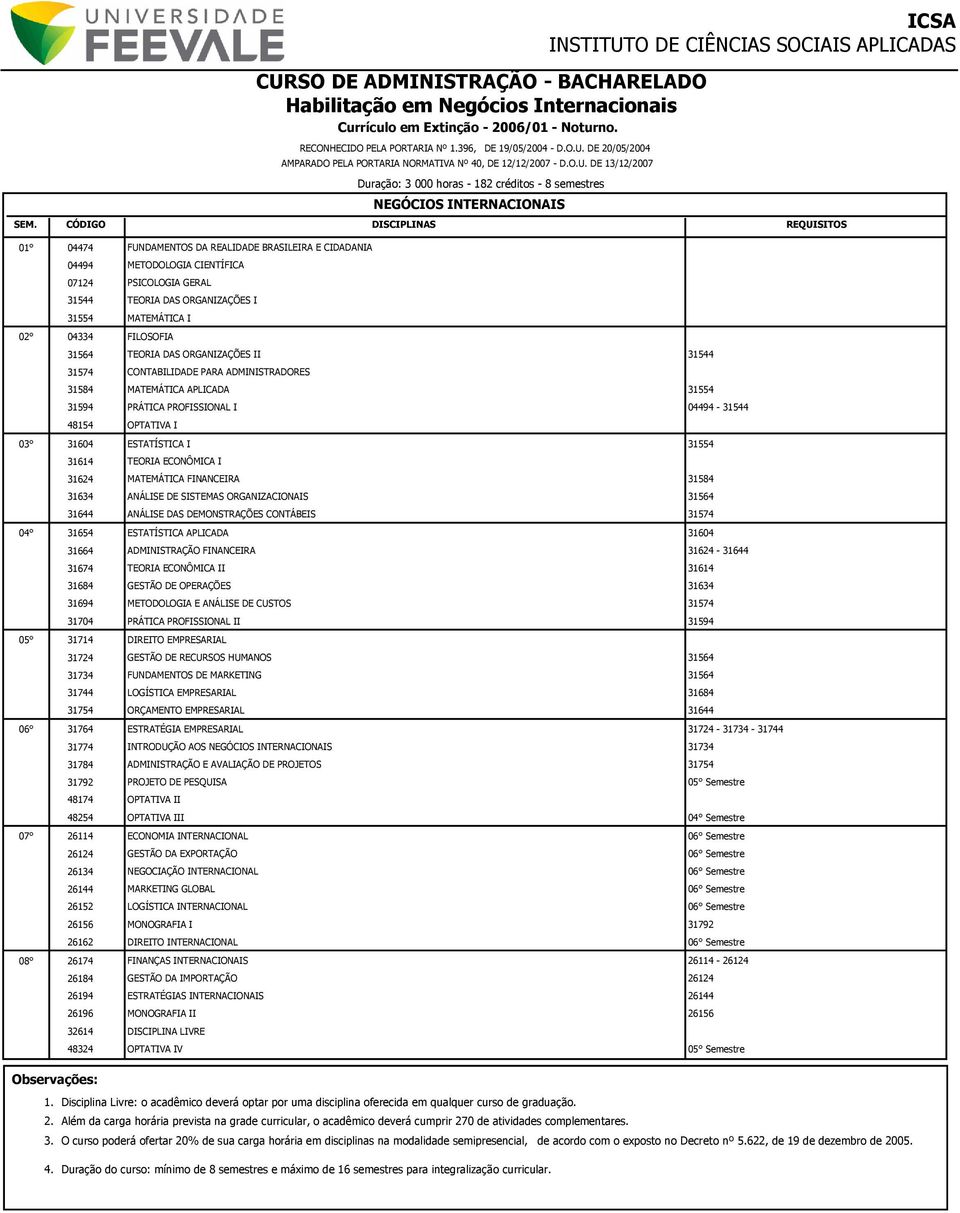 UNIVERSIDADE FEEVALE

ICSA
INSTITUTO DE CIÊNCIAS SOCIAIS APLICADAS

CURSO DE ADMINISTRAÇÃO - BACHARELADO
Habilitação em Negócios Internacionais
Currículo em Extinção - 2006/01 - Noturno.
RECONHECIDO PELA PORTARIA Nº 1.396, DE 19/05/2004 - D.O.U. DE 20/05/2004
AMPARADO PELA PORTARIA NORMATIVA Nº 40, DE 12/12/2007 - D.O.U. DE 13/12/2007
Duração: 3 000 horas - 182 créditos - 8 semestres

NEGÓCIOS INTERNACIONAIS

| SEM. | CÓDIGO | DISCIPLINAS | REQUISITOS |
|---|---|---|---|
| 01º | 04474 | FUNDAMENTOS DA REALIDADE BRASILEIRA E CIDADANIA | |
| | 04494 | METODOLOGIA CIENTÍFICA | |
| | 07124 | PSICOLOGIA GERAL | |
| | 31544 | TEORIA DAS ORGANIZAÇÕES I | |
| | 31554 | MATEMÁTICA I | |
| 02º | 04334 | FILOSOFIA | |
| | 31564 | TEORIA DAS ORGANIZAÇÕES II | 31544 |
| | 31574 | CONTABILIDADE PARA ADMINISTRADORES | |
| | 31584 | MATEMÁTICA APLICADA | 31554 |
| | 31594 | PRÁTICA PROFISSIONAL I | 04494 - 31544 |
| | 48154 | OPTATIVA I | |
| 03º | 31604 | ESTATÍSTICA I | 31554 |
| | 31614 | TEORIA ECONÔMICA I | |
| | 31624 | MATEMÁTICA FINANCEIRA | 31584 |
| | 31634 | ANÁLISE DE SISTEMAS ORGANIZACIONAIS | 31564 |
| | 31644 | ANÁLISE DAS DEMONSTRAÇÕES CONTÁBEIS | 31574 |
| 04º | 31654 | ESTATÍSTICA APLICADA | 31604 |
| | 31664 | ADMINISTRAÇÃO FINANCEIRA | 31624 - 31644 |
| | 31674 | TEORIA ECONÔMICA II | 31614 |
| | 31684 | GESTÃO DE OPERAÇÕES | 31634 |
| | 31694 | METODOLOGIA E ANÁLISE DE CUSTOS | 31574 |
| | 31704 | PRÁTICA PROFISSIONAL II | 31594 |
| 05º | 31714 | DIREITO EMPRESARIAL | |
| | 31724 | GESTÃO DE RECURSOS HUMANOS | 31564 |
| | 31734 | FUNDAMENTOS DE MARKETING | 31564 |
| | 31744 | LOGÍSTICA EMPRESARIAL | 31684 |
| | 31754 | ORÇAMENTO EMPRESARIAL | 31644 |
| 06º | 31764 | ESTRATÉGIA EMPRESARIAL | 31724 - 31734 - 31744 |
| | 31774 | INTRODUÇÃO AOS NEGÓCIOS INTERNACIONAIS | 31734 |
| | 31784 | ADMINISTRAÇÃO E AVALIAÇÃO DE PROJETOS | 31754 |
| | 31792 | PROJETO DE PESQUISA | 05º Semestre |
| | 48174 | OPTATIVA II | |
| | 48254 | OPTATIVA III | 04º Semestre |
| 07º | 26114 | ECONOMIA INTERNACIONAL | 06º Semestre |
| | 26124 | GESTÃO DA EXPORTAÇÃO | 06º Semestre |
| | 26134 | NEGOCIAÇÃO INTERNACIONAL | 06º Semestre |
| | 26144 | MARKETING GLOBAL | 06º Semestre |
| | 26152 | LOGÍSTICA INTERNACIONAL | 06º Semestre |
| | 26156 | MONOGRAFIA I | 31792 |
| | 26162 | DIREITO INTERNACIONAL | 06º Semestre |
| 08º | 26174 | FINANÇAS INTERNACIONAIS | 26114 - 26124 |
| | 26184 | GESTÃO DA IMPORTAÇÃO | 26124 |
| | 26194 | ESTRATÉGIAS INTERNACIONAIS | 26144 |
| | 26196 | MONOGRAFIA II | 26156 |
| | 32614 | DISCIPLINA LIVRE | |
| | 48324 | OPTATIVA IV | 05º Semestre |

Observações:
1. Disciplina Livre: o acadêmico deverá optar por uma disciplina oferecida em qualquer curso de graduação.
2. Além da carga horária prevista na grade curricular, o acadêmico deverá cumprir 270 de atividades complementares.
3. O curso poderá ofertar 20% de sua carga horária em disciplinas na modalidade semipresencial, de acordo com o exposto no Decreto nº 5.622, de 19 de dezembro de 2005.
4. Duração do curso: mínimo de 8 semestres e máximo de 16 semestres para integralização curricular.